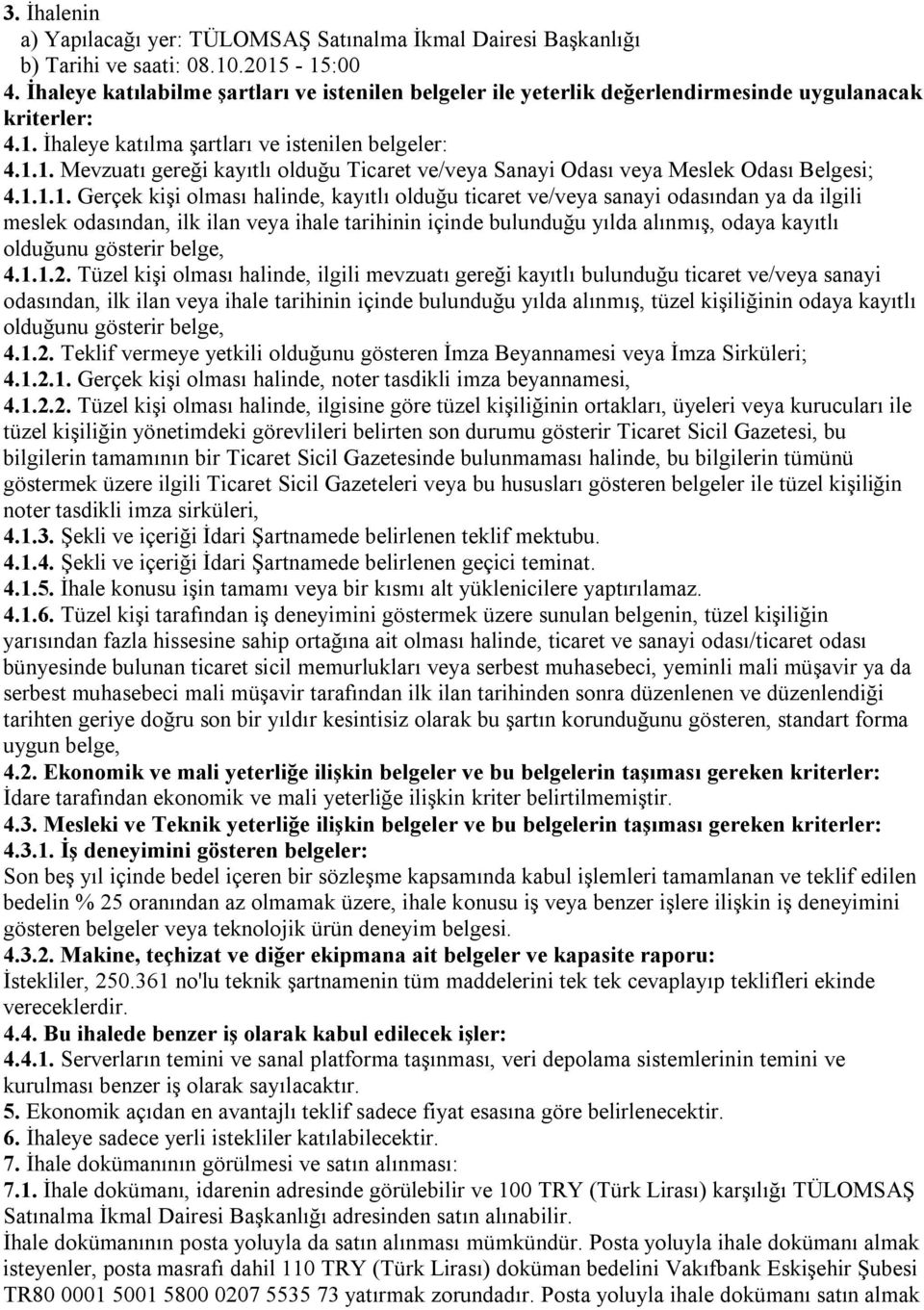 3. İhalenin
a) Yapılacağı yer: TÜLOMSAŞ Satınalma İkmal Dairesi Başkanlığı
b) Tarihi ve saati: 08.10.2015 - 15:00
4. İhaleye katılabilme şartları ve istenilen belgeler ile yeterlik değerlendirmesinde uygulanacak kriterler:
4.1. İhaleye katılma şartları ve istenilen belgeler:
4.1.1. Mevzuatı gereği kayıtlı olduğu Ticaret ve/veya Sanayi Odası veya Meslek Odası Belgesi;
4.1.1.1. Gerçek kişi olması halinde, kayıtlı olduğu ticaret ve/veya sanayi odasından ya da ilgili meslek odasından, ilk ilan veya ihale tarihinin içinde bulunduğu yılda alınmış, odaya kayıtlı olduğunu gösterir belge,
4.1.1.2. Tüzel kişi olması halinde, ilgili mevzuatı gereği kayıtlı bulunduğu ticaret ve/veya sanayi odasından, ilk ilan veya ihale tarihinin içinde bulunduğu yılda alınmış, tüzel kişiliğinin odaya kayıtlı olduğunu gösterir belge,
4.1.2. Teklif vermeye yetkili olduğunu gösteren İmza Beyannamesi veya İmza Sirküleri;
4.1.2.1. Gerçek kişi olması halinde, noter tasdikli imza beyannamesi,
4.1.2.2. Tüzel kişi olması halinde, ilgisine göre tüzel kişiliğinin ortakları, üyeleri veya kurucuları ile tüzel kişiliğin yönetimdeki görevlileri belirten son durumu gösterir Ticaret Sicil Gazetesi, bu bilgilerin tamamının bir Ticaret Sicil Gazetesinde bulunmaması halinde, bu bilgilerin tümünü göstermek üzere ilgili Ticaret Sicil Gazeteleri veya bu hususları gösteren belgeler ile tüzel kişiliğin noter tasdikli imza sirküleri,
4.1.3. Şekli ve içeriği İdari Şartnamede belirlenen teklif mektubu.
4.1.4. Şekli ve içeriği İdari Şartnamede belirlenen geçici teminat.
4.1.5. İhale konusu işin tamamı veya bir kısmı alt yüklenicilere yaptırılamaz.
4.1.6. Tüzel kişi tarafından iş deneyimini göstermek üzere sunulan belgenin, tüzel kişiliğin yarısından fazla hissesine sahip ortağına ait olması halinde, ticaret ve sanayi odası/ticaret odası bünyesinde bulunan ticaret sicil memurlukları veya serbest muhasebeci, yeminli mali müşavir ya da serbest muhasebeci mali müşavir tarafından ilk ilan tarihinden sonra düzenlenen ve düzenlendiği tarihten geriye doğru son bir yıldır kesintisiz olarak bu şartın korunduğunu gösteren, standart forma uygun belge,
4.2. Ekonomik ve mali yeterliğe ilişkin belgeler ve bu belgelerin taşıması gereken kriterler:
İdare tarafından ekonomik ve mali yeterliğe ilişkin kriter belirtilmemiştir.
4.3. Mesleki ve Teknik yeterliğe ilişkin belgeler ve bu belgelerin taşıması gereken kriterler:
4.3.1. İş deneyimini gösteren belgeler:
Son beş yıl içinde bedel içeren bir sözleşme kapsamında kabul işlemleri tamamlanan ve teklif edilen bedelin % 25 oranından az olmamak üzere, ihale konusu iş veya benzer işlere ilişkin iş deneyimini gösteren belgeler veya teknolojik ürün deneyim belgesi.
4.3.2. Makine, teçhizat ve diğer ekipmana ait belgeler ve kapasite raporu:
İstekliler, 250.361 no'lu teknik şartnamenin tüm maddelerini tek tek cevaplayıp teklifleri ekinde vereceklerdir.
4.4. Bu ihalede benzer iş olarak kabul edilecek işler:
4.4.1. Serverların temini ve sanal platforma taşınması, veri depolama sistemlerinin temini ve kurulması benzer iş olarak sayılacaktır.
5. Ekonomik açıdan en avantajlı teklif sadece fiyat esasına göre belirlenecektir.
6. İhaleye sadece yerli istekliler katılabilecektir.
7. İhale dokümanının görülmesi ve satın alınması:
7.1. İhale dokümanı, idarenin adresinde görülebilir ve 100 TRY (Türk Lirası) karşılığı TÜLOMSAŞ Satınalma İkmal Dairesi Başkanlığı adresinden satın alınabilir.
İhale dokümanının posta yoluyla da satın alınması mümkündür. Posta yoluyla ihale dokümanı almak isteyenler, posta masrafı dahil 110 TRY (Türk Lirası) doküman bedelini Vakıfbank Eskişehir Şubesi TR80 0001 5001 5800 0207 5535 73 yatırmak zorundadır. Posta yoluyla ihale dokümanı satın almak